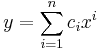 $y = \sum_{i=1}^{n} c_i x^i$